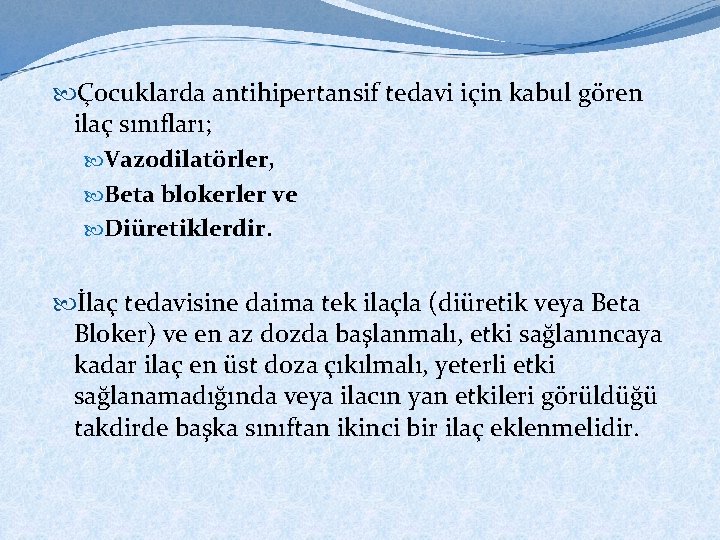 Çocuklarda antihipertansif tedavi için kabul gören ilaç sınıfları;

Vazodilatörler,

Beta blokerler ve

Diüretiklerdir.

İlaç tedavisine daima tek ilaçla (diüretik veya Beta Bloker) ve en az dozda başlanmalı, etki sağlanıncaya kadar ilaç en üst doza çıkılmalı, yeterli etki sağlanamadığında veya ilacın yan etkileri görüldüğü takdirde başka sınıftan ikinci bir ilaç eklenmelidir.